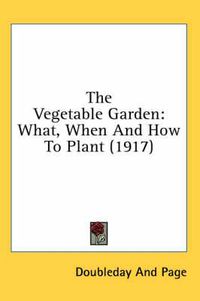 The Vegetable Garden: What, When And How To Plant (1917)

Doubleday And Page